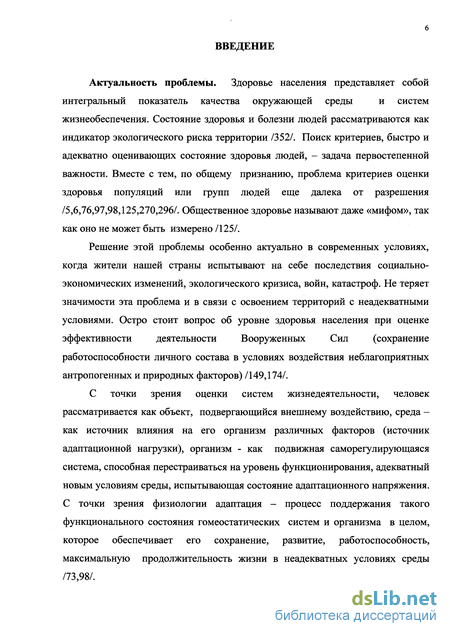 6

ВВЕДЕНИЕ

Актуальность проблемы. Здоровье населения представляет собой интегральный показатель качества окружающей среды и систем жизнеобеспечения. Состояние здоровья и болезни людей рассматриваются как индикатор экологического риска территории /352/. Поиск критериев, быстро и адекватно оценивающих состояние здоровья людей, – задача первостепенной важности. Вместе с тем, по общему признанию, проблема критериев оценки здоровья популяций или групп людей еще далека от разрешения /5,6,76,97,98,125,270,296/. Общественное здоровье называют даже «мифом», так как оно не может быть измерено /125/.

Решение этой проблемы особенно актуально в современных условиях, когда жители нашей страны испытывают на себе последствия социально-экономических изменений, экологического кризиса, войн, катастроф. Не теряет значимости эта проблема и в связи с освоением территорий с неадекватными условиями. Остро стоит вопрос об уровне здоровья населения при оценке эффективности деятельности Вооруженных Сил (сохранение работоспособности личного состава в условиях воздействия неблагоприятных антропогенных и природных факторов) /149,174/.

С точки зрения оценки систем жизнедеятельности, человек рассматривается как объект, подвергающийся внешнему воздействию, среда – как источник влияния на его организм различных факторов (источник адаптационной нагрузки), организм - как подвижная саморегулирующаяся система, способная перестраиваться на уровень функционирования, адекватный новым условиям среды, испытывающая состояние адаптационного напряжения. С точки зрения физиологии адаптация – процесс поддержания такого функционального состояния гомеостатических систем и организма в целом, которое обеспечивает его сохранение, развитие, работоспособность, максимальную продолжительность жизни в неадекватных условиях среды /73,98/.

dsLib.net
библиотека диссертаций